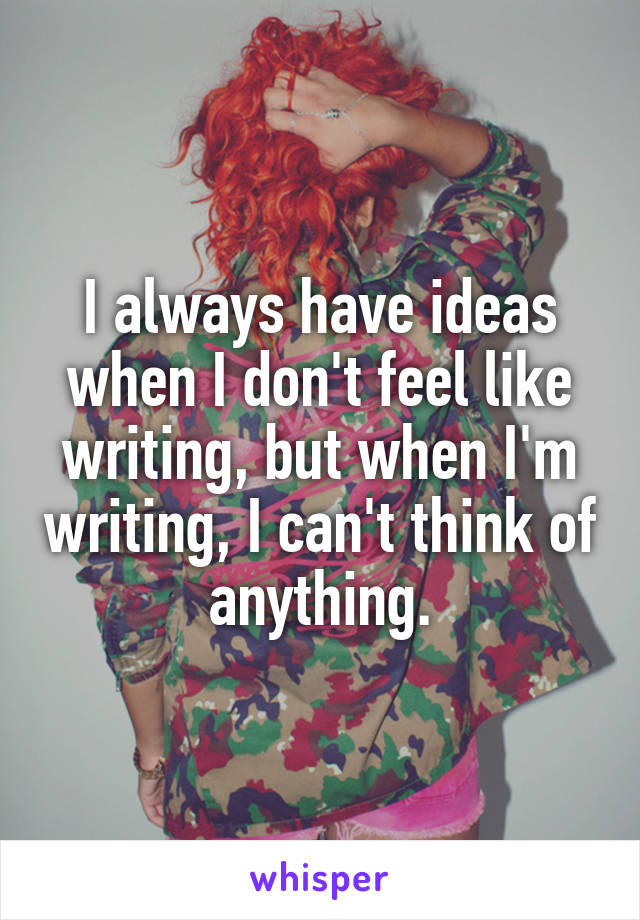 I always have ideas when I don't feel like writing, but when I'm writing, I can't think of anything.

whisper